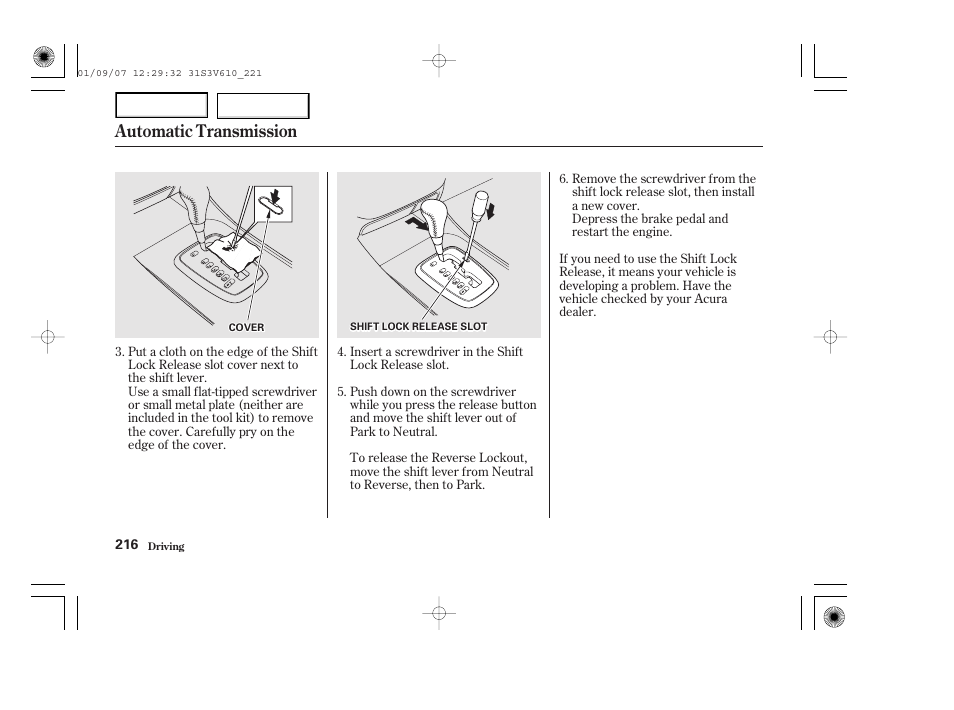 01/09/07 12:29:32 31S3V610_221

Automatic Transmission

COVER

3. Put a cloth on the edge of the Shift Lock Release slot cover next to the shift lever.
Use a small flat-tipped screwdriver or small metal plate (neither are included in the tool kit) to remove the cover. Carefully pry on the edge of the cover.

SHIFT LOCK RELEASE SLOT

4. Insert a screwdriver in the Shift Lock Release slot.

5. Push down on the screwdriver while you press the release button and move the shift lever out of Park to Neutral.

To release the Reverse Lockout, move the shift lever from Neutral to Reverse, then to Park.

6. Remove the screwdriver from the shift lock release slot, then install a new cover.
Depress the brake pedal and restart the engine.

If you need to use the Shift Lock Release, it means your vehicle is developing a problem. Have the vehicle checked by your Acura dealer.

216 Driving